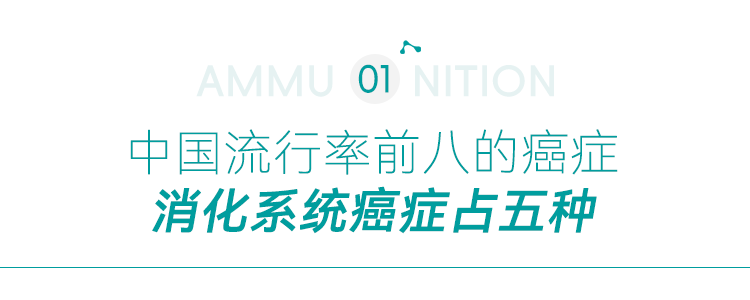 AMMU 01 NITION

中国流行率前八的癌症

消化系统癌症占五种